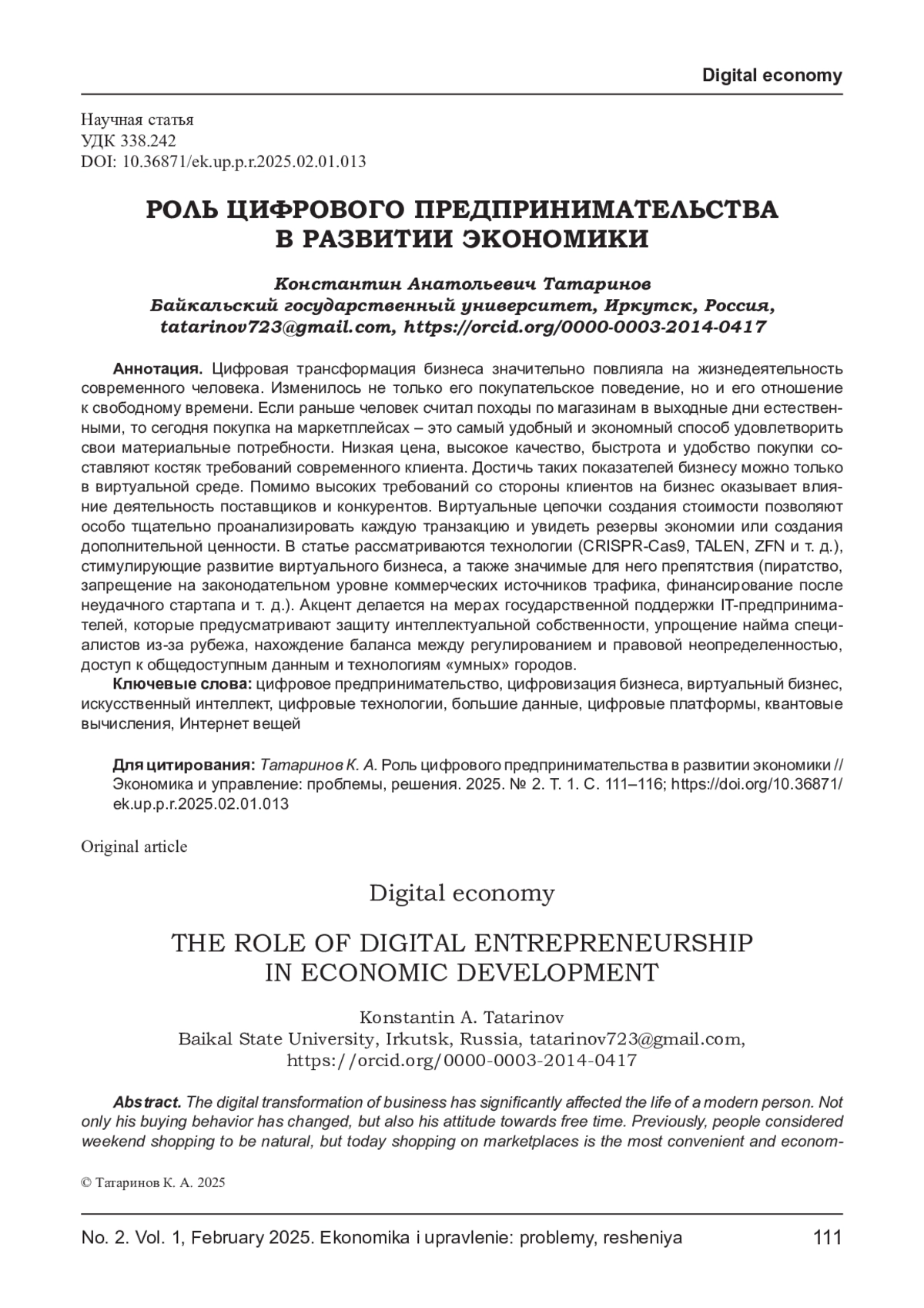 Digital economy

Научная статья
УДК 338.242
DOI: 10.36871/ek.up.p.r.2025.02.01.013

РОЛЬ ЦИФРОВОГО ПРЕДПРИНИМАТЕЛЬСТВА В РАЗВИТИИ ЭКОНОМИКИ

Константин Анатольевич Татаринов
Байкальский государственный университет, Иркутск, Россия, tatarinov723@gmail.com, https://orcid.org/0000-0003-2014-0417

Аннотация. Цифровая трансформация бизнеса значительно повлияла на жизнедеятельность современного человека. Изменилось не только его покупательское поведение, но и его отношение к свободному времени. Если раньше человек считал походы по магазинам в выходные дни естественными, то сегодня покупка на маркетплейсах – это самый удобный и экономный способ удовлетворить свои материальные потребности. Низкая цена, высокое качество, быстрота и удобство покупки составляют костяк требований современного клиента. Достичь таких показателей бизнесу можно только в виртуальной среде. Помимо высоких требований со стороны клиентов на бизнес оказывает влияние деятельность поставщиков и конкурентов. Виртуальные цепочки создания стоимости позволяют особо тщательно проанализировать каждую транзакцию и увидеть резервы экономии или создания дополнительной ценности. В статье рассматриваются технологии (CRISPR-Cas9, TALEN, ZFN и т. д.), стимулирующие развитие виртуального бизнеса, а также значимые для него препятствия (пиратство, запрещение на законодательном уровне коммерческих источников трафика, финансирование после неудачного стартапа и т. д.). Акцент делается на мерах государственной поддержки IT-предпринимателей, которые предусматривают защиту интеллектуальной собственности, упрощение найма специалистов из-за рубежа, нахождение баланса между регулированием и правовой неопределенностью, доступ к общедоступным данным и технологиям «умных» городов.
Ключевые слова: цифровое предпринимательство, цифровизация бизнеса, виртуальный бизнес, искусственный интеллект, цифровые технологии, большие данные, цифровые платформы, квантовые вычисления, Интернет вещей

Для цитирования: Татаринов К. А. Роль цифрового предпринимательства в развитии экономики // Экономика и управление: проблемы, решения. 2025. № 2. Т. 1. С. 111–116; https://doi.org/10.36871/ek.up.p.r.2025.02.01.013

Original article

Digital economy

THE ROLE OF DIGITAL ENTREPRENEURSHIP IN ECONOMIC DEVELOPMENT

Konstantin A. Tatarinov
Baikal State University, Irkutsk, Russia, tatarinov723@gmail.com, https://orcid.org/0000-0003-2014-0417

Abstract. The digital transformation of business has significantly affected the life of a modern person. Not only his buying behavior has changed, but also his attitude towards free time. Previously, people considered weekend shopping to be natural, but today shopping on marketplaces is the most convenient and econom-

© Татаринов К. А. 2025

No. 2. Vol. 1, February 2025. Ekonomika i upravlenie: problemy, resheniya 111